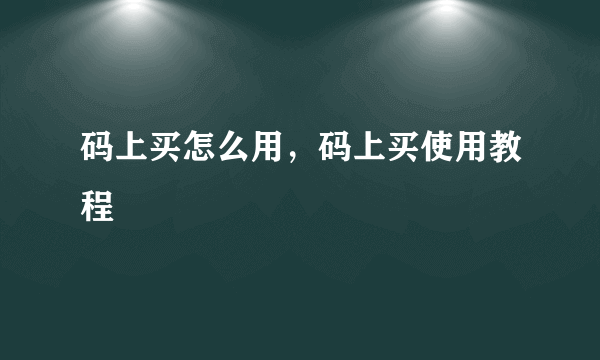 码上买怎么用，码上买使用教程